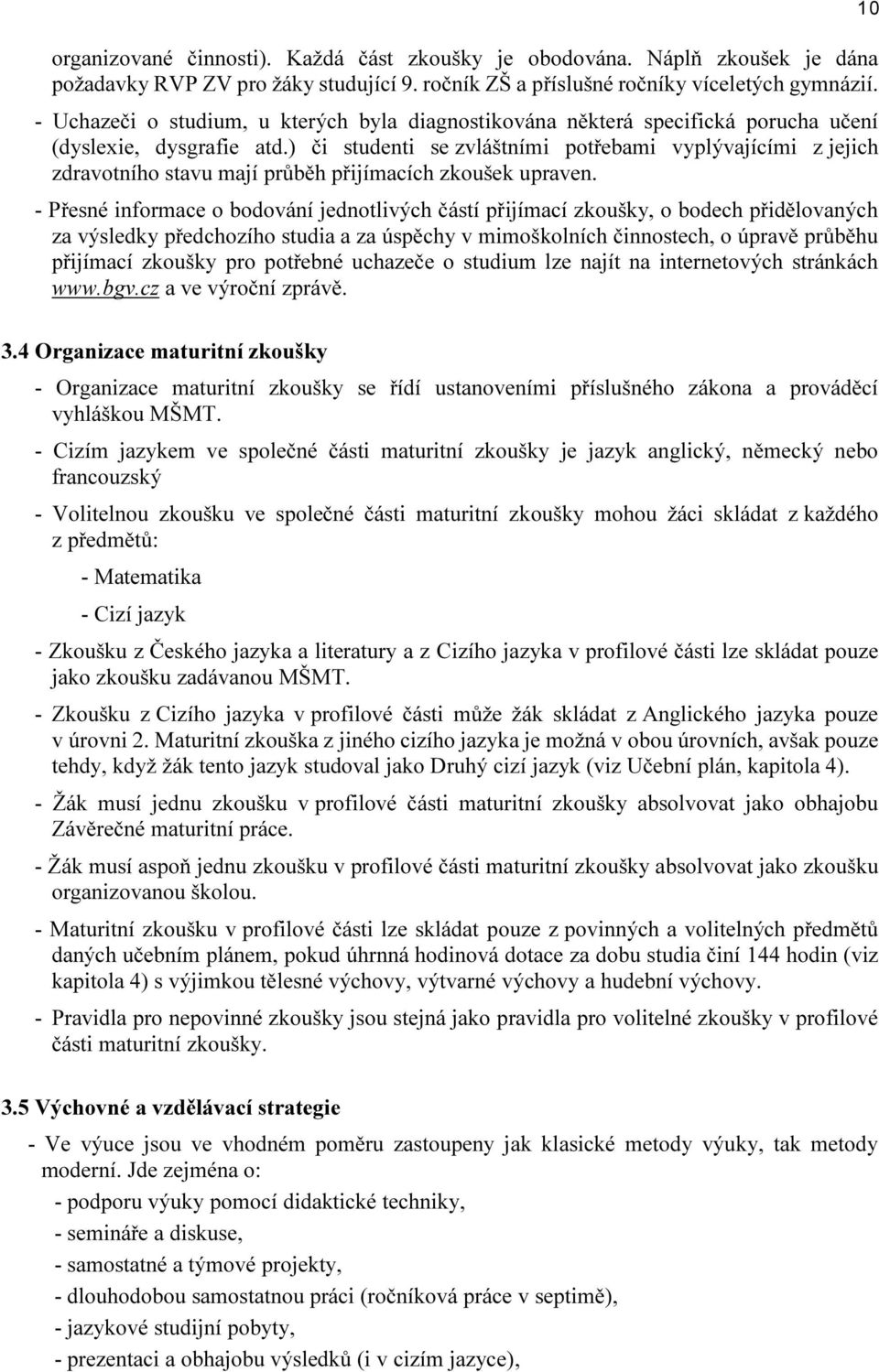 10

organizované činnosti). Každá část zkoušky je obodována. Náplň zkoušek je dána požadavky RVP ZV pro žáky studující 9. ročník ZŠ a příslušné ročníky víceletých gymnázií.

- Uchazeči o studium, u kterých byla diagnostikována některá specifická porucha učení (dyslexie, dysgrafie atd.) či studenti se zvláštními potřebami vyplývajícími z jejich zdravotního stavu mají průběh přijímacích zkoušek upraven.

- Přesné informace o bodování jednotlivých částí přijímací zkoušky, o bodech přidělovaných za výsledky předchozího studia a za úspěchy v mimoškolních činnostech, o úpravě průběhu přijímací zkoušky pro potřebné uchazeče o studium lze najít na internetových stránkách www.bgv.cz a ve výroční zprávě.

3.4 Organizace maturitní zkoušky

- Organizace maturitní zkoušky se řídí ustanoveními příslušného zákona a prováděcí vyhláškou MŠMT.

- Cizím jazykem ve společné části maturitní zkoušky je jazyk anglický, německý nebo francouzský

- Volitelnou zkoušku ve společné části maturitní zkoušky mohou žáci skládat z každého z předmětů:

- Matematika

- Cizí jazyk

- Zkoušku z Českého jazyka a literatury a z Cizího jazyka v profilové části lze skládat pouze jako zkoušku zadávanou MŠMT.

- Zkoušku z Cizího jazyka v profilové části může žák skládat z Anglického jazyka pouze v úrovni 2. Maturitní zkouška z jiného cizího jazyka je možná v obou úrovních, avšak pouze tehdy, když žák tento jazyk studoval jako Druhý cizí jazyk (viz Učební plán, kapitola 4).

- Žák musí jednu zkoušku v profilové části maturitní zkoušky absolvovat jako obhajobu Závěrečné maturitní práce.

- Žák musí aspoň jednu zkoušku v profilové části maturitní zkoušky absolvovat jako zkoušku organizovanou školou.

- Maturitní zkoušku v profilové části lze skládat pouze z povinných a volitelných předmětů daných učebním plánem, pokud úhrnná hodinová dotace za dobu studia činí 144 hodin (viz kapitola 4) s výjimkou tělesné výchovy, výtvarné výchovy a hudební výchovy.

- Pravidla pro nepovinné zkoušky jsou stejná jako pravidla pro volitelné zkoušky v profilové části maturitní zkoušky.

3.5 Výchovné a vzdělávací strategie

- Ve výuce jsou ve vhodném poměru zastoupeny jak klasické metody výuky, tak metody moderní. Jde zejména o:

- podporu výuky pomocí didaktické techniky,

- semináře a diskuse,

- samostatné a týmové projekty,

- dlouhodobou samostatnou práci (ročníková práce v septimě),

- jazykové studijní pobyty,

- prezentaci a obhajobu výsledků (i v cizím jazyce),